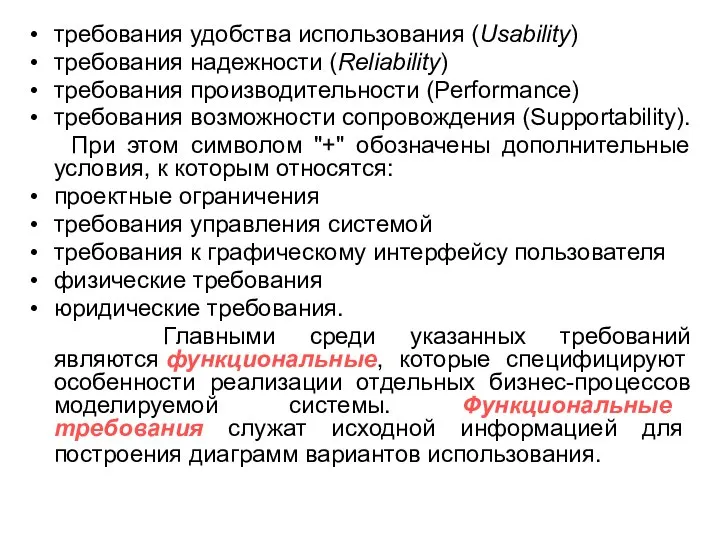 • требования удобства использования (Usability)
• требования надежности (Reliability)
• требования производительности (Performance)
• требования возможности сопровождения (Supportability).

При этом символом "+" обозначены дополнительные условия, к которым относятся:

• проектные ограничения
• требования управления системой
• требования к графическому интерфейсу пользователя
• физические требования
• юридические требования.

Главными среди указанных требований являются функциональные, которые специфицируют особенности реализации отдельных бизнес-процессов моделируемой системы. Функциональные требования служат исходной информацией для построения диаграмм вариантов использования.